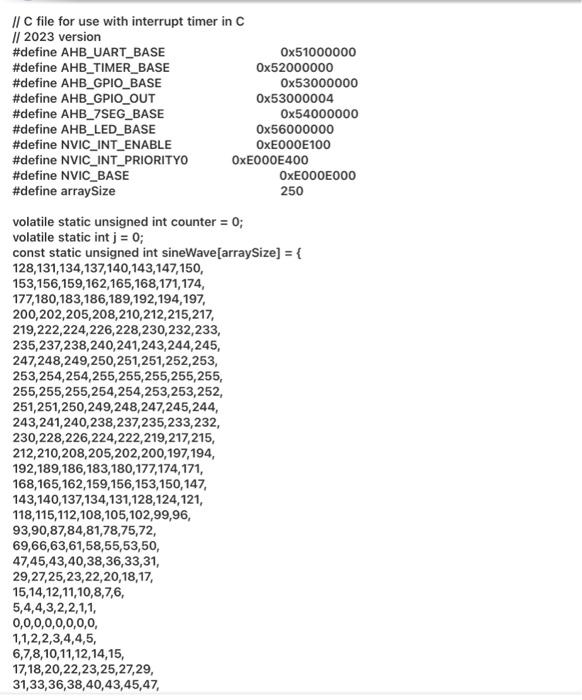 // C file for use with interrupt timer in C
// 2023 version
#define AHB_UART_BASE 0x51000000
#define AHB_TIMER_BASE 0x52000000
#define AHB_GPIO_BASE 0x53000000
#define AHB_GPIO_OUT 0x53000004
#define AHB_7SEG_BASE 0x54000000
#define AHB_LED_BASE 0x56000000
#define NVIC_INT_ENABLE 0xE000E100
#define NVIC_INT_PRIORITY0 0xE000E400
#define NVIC_BASE 0xE000E000
#define arraySize 250

volatile static unsigned int counter = 0;
volatile static int j = 0;
const static unsigned int sineWave[arraySize] = {
128,131,134,137,140,143,147,150,
153,156,159,162,165,168,171,174,
177,180,183,186,189,192,194,197,
200,202,205,208,210,212,215,217,
219,222,224,226,228,230,232,233,
235,237,238,240,241,243,244,245,
247,248,249,250,251,251,252,253,
253,254,254,255,255,255,255,255,
255,255,255,254,254,253,253,252,
251,251,250,249,248,247,245,244,
243,241,240,238,237,235,233,232,
230,228,226,224,222,219,217,215,
212,210,208,205,202,200,197,194,
192,189,186,183,180,177,174,171,
168,165,162,159,156,153,150,147,
143,140,137,134,131,128,124,121,
118,115,112,108,105,102,99,96,
93,90,87,84,81,78,75,72,
69,66,63,61,58,55,53,50,
47,45,43,40,38,36,33,31,
29,27,25,23,22,20,18,17,
15,14,12,11,10,8,7,6,
5,4,4,3,2,2,1,1,
0,0,0,0,0,0,0,0,
1,1,2,2,3,4,4,5,
6,7,8,10,11,12,14,15,
17,18,20,22,23,25,27,29,
31,33,36,38,40,43,45,47,